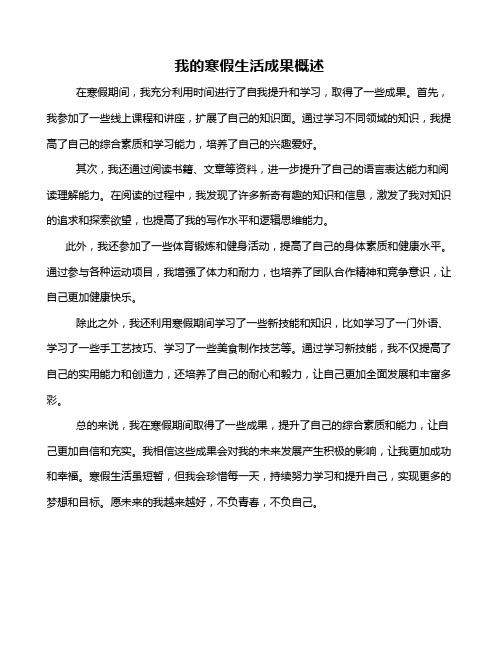 我的寒假生活成果概述

在寒假期间，我充分利用时间进行了自我提升和学习，取得了一些成果。首先，我参加了一些线上课程和讲座，扩展了自己的知识面。通过学习不同领域的知识，我提高了自己的综合素质和学习能力，培养了自己的兴趣爱好。

其次，我还通过阅读书籍、文章等资料，进一步提升了自己的语言表达能力和阅读理解能力。在阅读的过程中，我发现了许多新奇有趣的知识和信息，激发了我对知识的追求和探索欲望，也提高了我的写作水平和逻辑思维能力。

此外，我还参加了一些体育锻炼和健身活动，提高了自己的身体素质和健康水平。通过参与各种运动项目，我增强了体力和耐力，也培养了团队合作精神和竞争意识，让自己更加健康快乐。

除此之外，我还利用寒假期间学习了一些新技能和知识，比如学习了一门外语、学习了一些手工艺技巧、学习了一些美食制作技艺等。通过学习新技能，我不仅提高了自己的实用能力和创造力，还培养了自己的耐心和毅力，让自己更加全面发展和丰富多彩。

总的来说，我在寒假期间取得了一些成果，提升了自己的综合素质和能力，让自己更加自信和充实。我相信这些成果会对我的未来发展产生积极的影响，让我更加成功和幸福。寒假生活虽短暂，但我会珍惜每一天，持续努力学习和提升自己，实现更多的梦想和目标。愿未来的我越来越好，不负青春，不负自己。